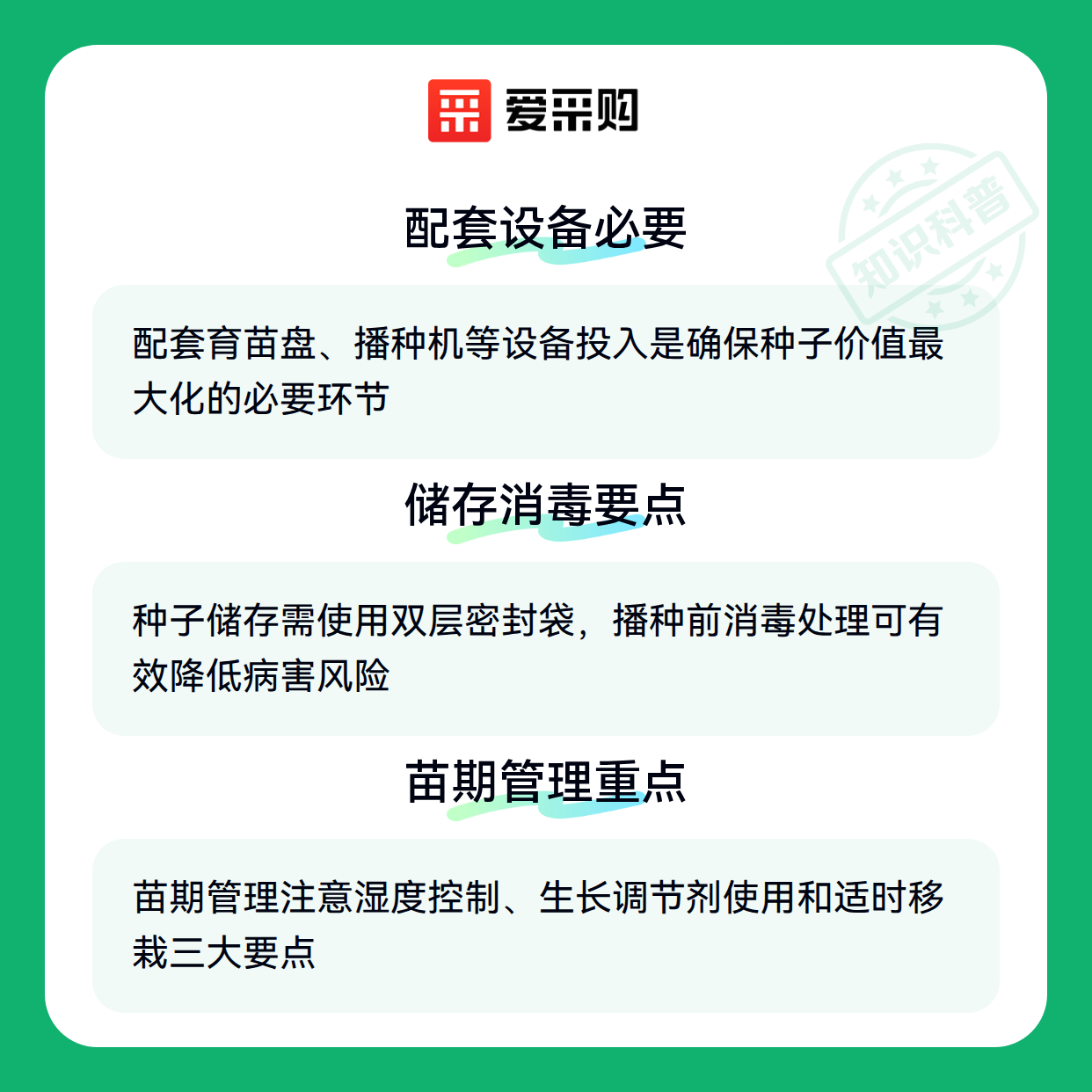 爱采购

配套设备必要

配套育苗盘、播种机等设备投入是确保种子价值最大化的必要环节

储存消毒要点

种子储存需使用双层密封袋，播种前消毒处理可有效降低病害风险

苗期管理重点

苗期管理注意湿度控制、生长调节剂使用和适时移栽三大要点

知识科普